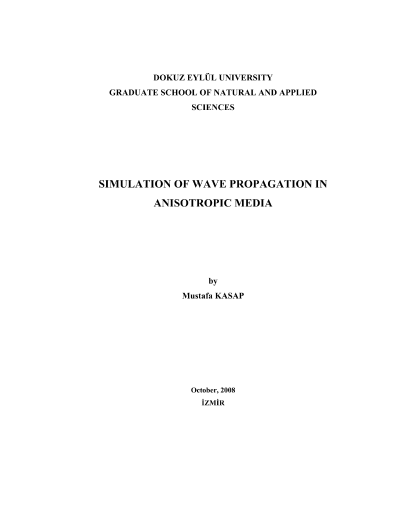 DOKUZ EYLÜL UNIVERSITY
GRADUATE SCHOOL OF NATURAL AND APPLIED SCIENCES

SIMULATION OF WAVE PROPAGATION IN ANISOTROPIC MEDIA

by
Mustafa KASAP

October, 2008
İZMİR